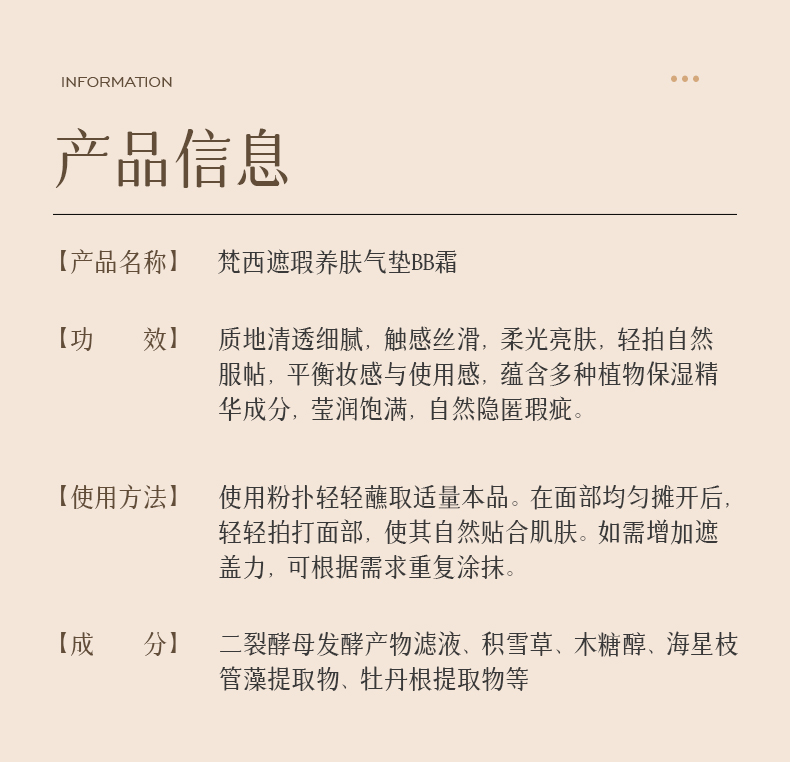 INFORMATION

产品信息

【产品名称】 梵西遮瑕养肤气垫BB霜

【功　　效】 质地清透细腻，触感丝滑，柔光亮肤，轻拍自然服帖，平衡妆感与使用感，蕴含多种植物保湿精华成分，莹润饱满，自然隐匿瑕疵。

【使用方法】 使用粉扑轻轻蘸取适量本品。在面部均匀摊开后，轻轻拍打面部，使其自然贴合肌肤。如需增加遮盖力，可根据需求重复涂抹。

【成　　分】 二裂酵母发酵产物滤液、积雪草、木糖醇、海星枝管藻提取物、牡丹根提取物等